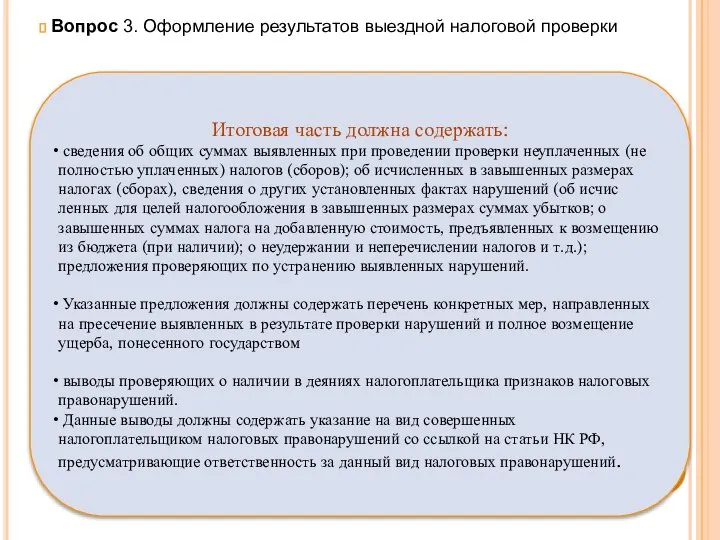 Вопрос 3. Оформление результатов выездной налоговой проверки

Итоговая часть должна содержать:

• сведения об общих суммах выявленных при проведении проверки неуплаченных (не полностью уплаченных) налогов (сборов); об исчисленных в завышенных размерах налогах (сборах), сведения о других установленных фактах нарушений (об исчис ленных для целей налогообложения в завышенных размерах суммах убытков; о завышенных суммах налога на добавленную стоимость, предъявленных к возмещению из бюджета (при наличии); о неудержании и неперечислении налогов и т.д.); предложения проверяющих по устранению выявленных нарушений.

• Указанные предложения должны содержать перечень конкретных мер, направленных на пресечение выявленных в результате проверки нарушений и полное возмещение ущерба, понесенного государством

• выводы проверяющих о наличии в деяниях налогоплательщика признаков налоговых правонарушений.

• Данные выводы должны содержать указание на вид совершенных налогоплательщиком налоговых правонарушений со ссылкой на статьи НК РФ, предусматривающие ответственность за данный вид налоговых правонарушений.